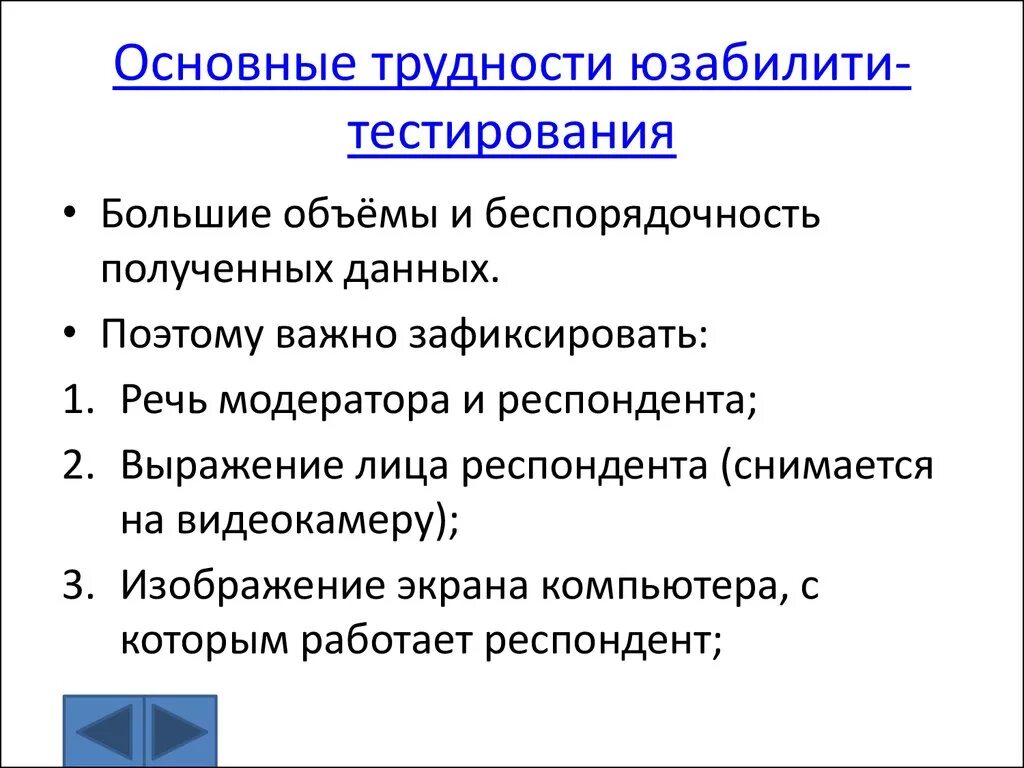 Основные трудности юзабилити-тестирования

• Большие объёмы и беспорядочность полученных данных.
• Поэтому важно зафиксировать:
1. Речь модератора и респондента;
2. Выражение лица респондента (снимается на видеокамеру);
3. Изображение экрана компьютера, с которым работает респондент;